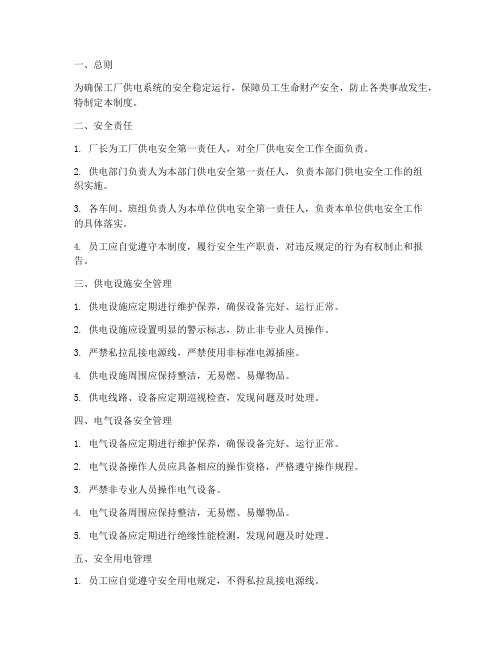 一、总则

为确保工厂供电系统的安全稳定运行，保障员工生命财产安全，防止各类事故发生，特制定本制度。

二、安全责任

1. 厂长为工厂供电安全第一责任人，对全厂供电安全工作全面负责。

2. 供电部门负责人为本部门供电安全第一责任人，负责本部门供电安全工作的组织实施。

3. 各车间、班组负责人为本单位供电安全第一责任人，负责本单位供电安全工作的具体落实。

4. 员工应自觉遵守本制度，履行安全生产职责，对违反规定的行为有权制止和报告。

三、供电设施安全管理

1. 供电设施应定期进行维护保养，确保设备完好、运行正常。

2. 供电设施应设置明显的警示标志，防止非专业人员操作。

3. 严禁私拉乱接电源线，严禁使用非标准电源插座。

4. 供电设施周围应保持整洁，无易燃、易爆物品。

5. 供电线路、设备应定期巡视检查，发现问题及时处理。

四、电气设备安全管理

1. 电气设备应定期进行维护保养，确保设备完好、运行正常。

2. 电气设备操作人员应具备相应的操作资格，严格遵守操作规程。

3. 严禁非专业人员操作电气设备。

4. 电气设备周围应保持整洁，无易燃、易爆物品。

5. 电气设备应定期进行绝缘性能检测，发现问题及时处理。

五、安全用电管理

1. 员工应自觉遵守安全用电规定，不得私拉乱接电源线。